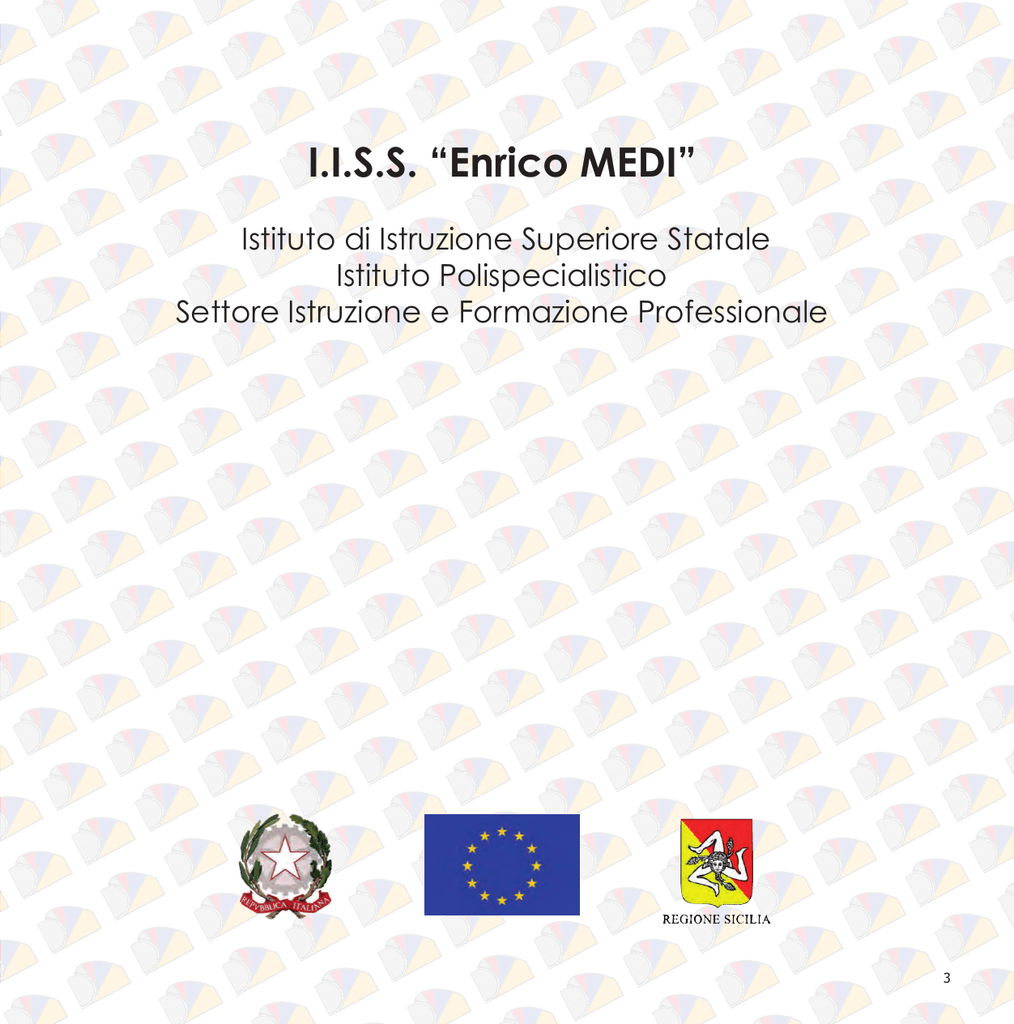 I.I.S.S. “Enrico MEDI”

Istituto di Istruzione Superiore Statale
Istituto Polispecialistico
Settore Istruzione e Formazione Professionale

REPVBBLICA ITALIANA

REGIONE SICILIA

3